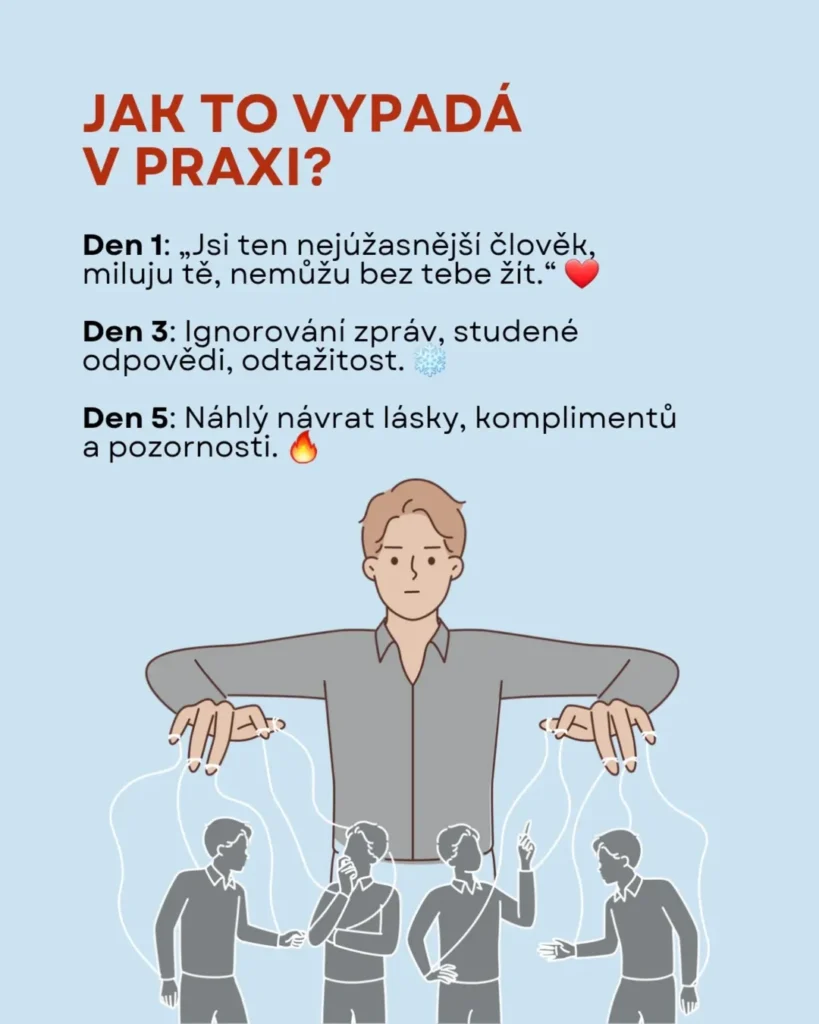 JAK TO VYPADÁ V PRAXI?

Den 1: „Jsi ten nejúžasnější člověk, miluju tě, nemůžu bez tebe žít.“ ❤️

Den 3: Ignorování zpráv, studené odpovědi, odtažitost. ❄️

Den 5: Náhlý návrat lásky, komplimentů a pozornosti. 🔥